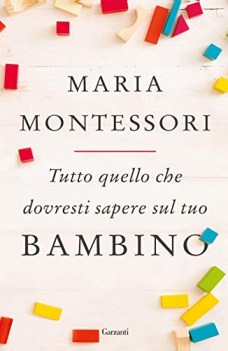 MARIA
MONTESSORI

Tutto quello che dovresti sapere sul tuo
BAMBINO

Garzanti